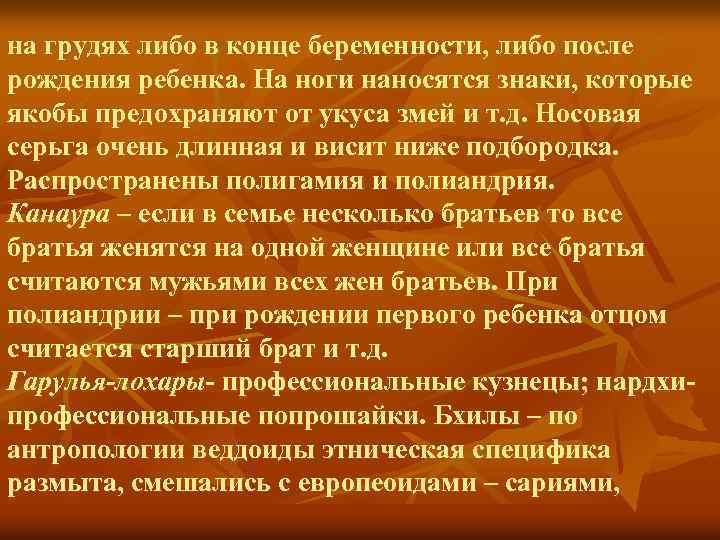 на грудях либо в конце беременности, либо после рождения ребенка. На ноги наносятся знаки, которые якобы предохраняют от укуса змей и т.д. Носовая серьга очень длинная и висит ниже подбородка. Распространены полигамия и полиандрия.
Канаура – если в семье несколько братьев то все братья женятся на одной женщине или все братья считаются мужьями всех жен братьев. При полиандрии – при рождении первого ребенка отцом считается старший брат и т.д.
Гарулья-лохары- профессиональные кузнецы; нардхи- профессиональные попрошайки. Бхилы – по антропологии веддоиды этническая специфика размыта, смешались с европеоидами – сариями,